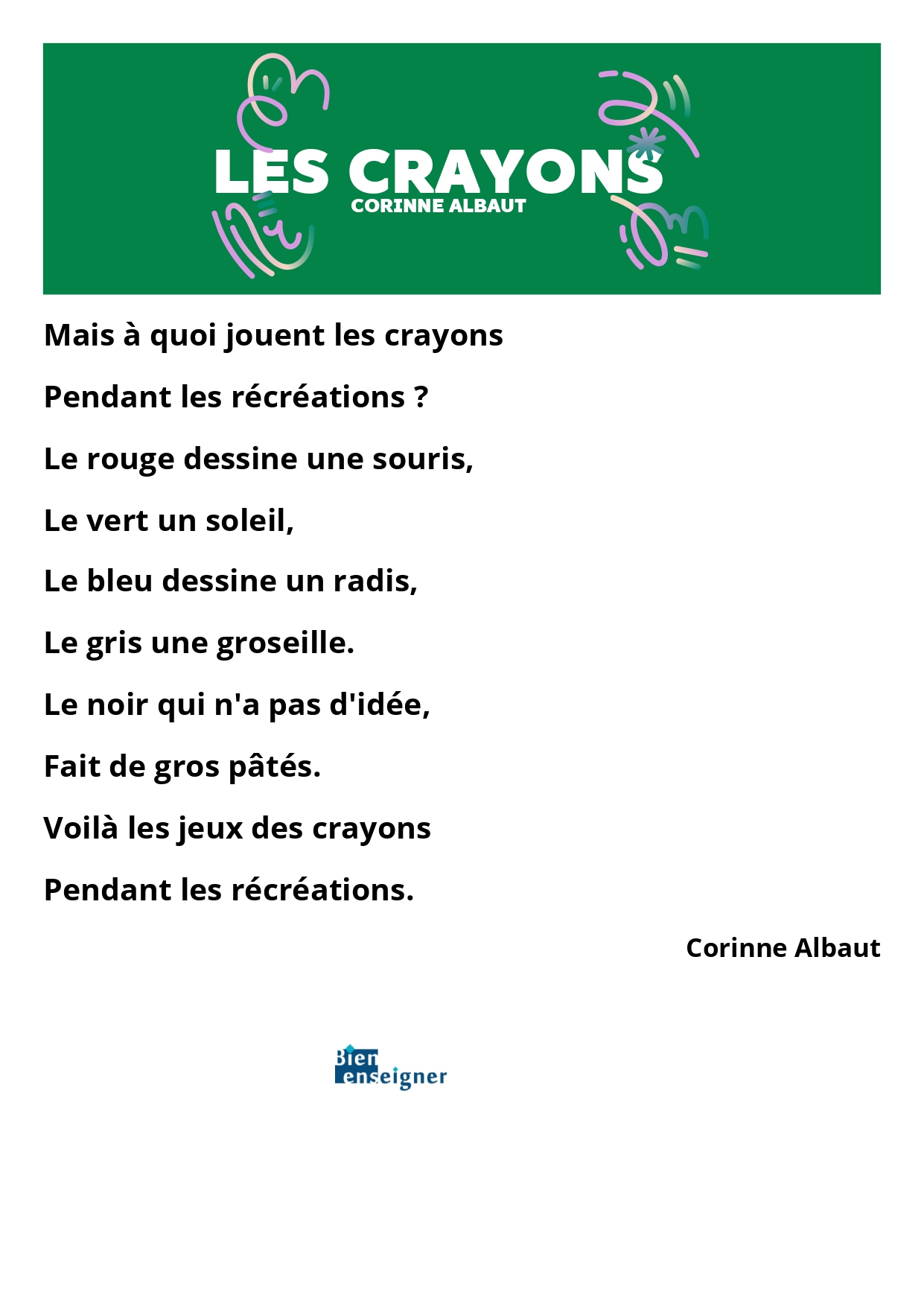 LES CRAYONS
CORINNE ALBAUT

Mais à quoi jouent les crayons

Pendant les récréations ?

Le rouge dessine une souris,

Le vert un soleil,

Le bleu dessine un radis,

Le gris une groseille.

Le noir qui n'a pas d'idée,

Fait de gros pâtés.

Voilà les jeux des crayons

Pendant les récréations.

Corinne Albaut

Bien enseigner